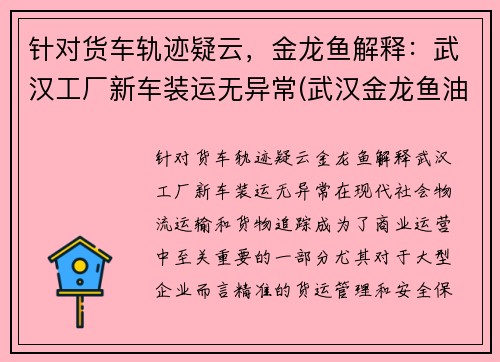 针对货车轨迹疑云，金龙鱼解释：武汉工厂新车装运无异常(武汉金龙鱼油

针对货车轨迹疑云金龙鱼解释武汉工厂新车装运无异常在现代社会物流运输和货物追踪成为了商业运营中至关重要的一部分尤其对于大型企业而言精准的货运管理和安全保